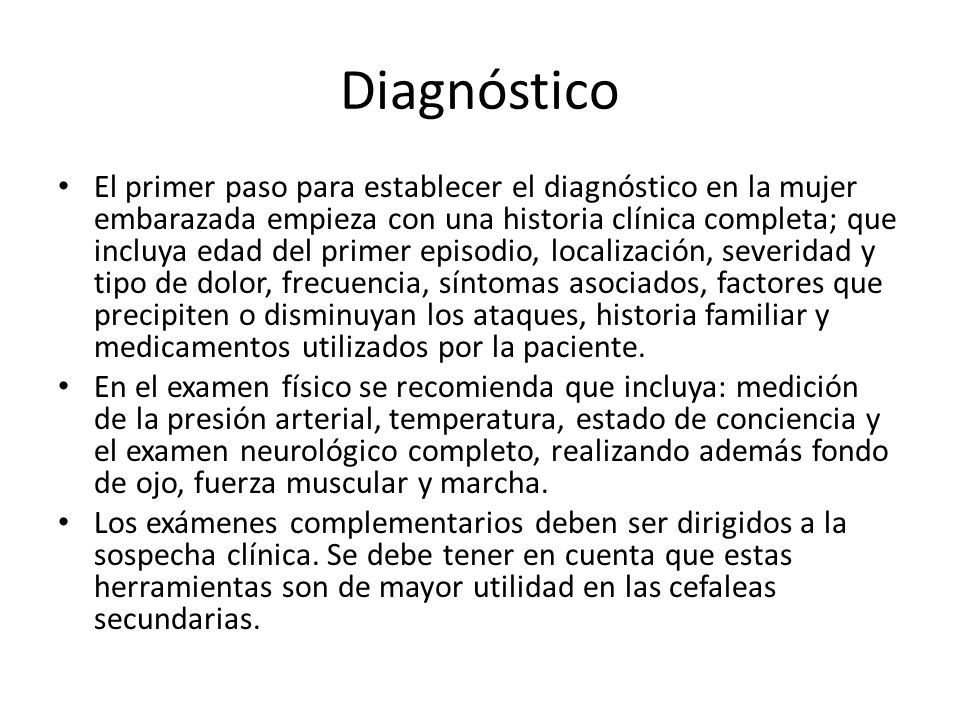 Diagnóstico

• El primer paso para establecer el diagnóstico en la mujer embarazada empieza con una historia clínica completa; que incluya edad del primer episodio, localización, severidad y tipo de dolor, frecuencia, síntomas asociados, factores que precipiten o disminuyan los ataques, historia familiar y medicamentos utilizados por la paciente.

• En el examen físico se recomienda que incluya: medición de la presión arterial, temperatura, estado de conciencia y el examen neurológico completo, realizando además fondo de ojo, fuerza muscular y marcha.

• Los exámenes complementarios deben ser dirigidos a la sospecha clínica. Se debe tener en cuenta que estas herramientas son de mayor utilidad en las cefaleas secundarias.